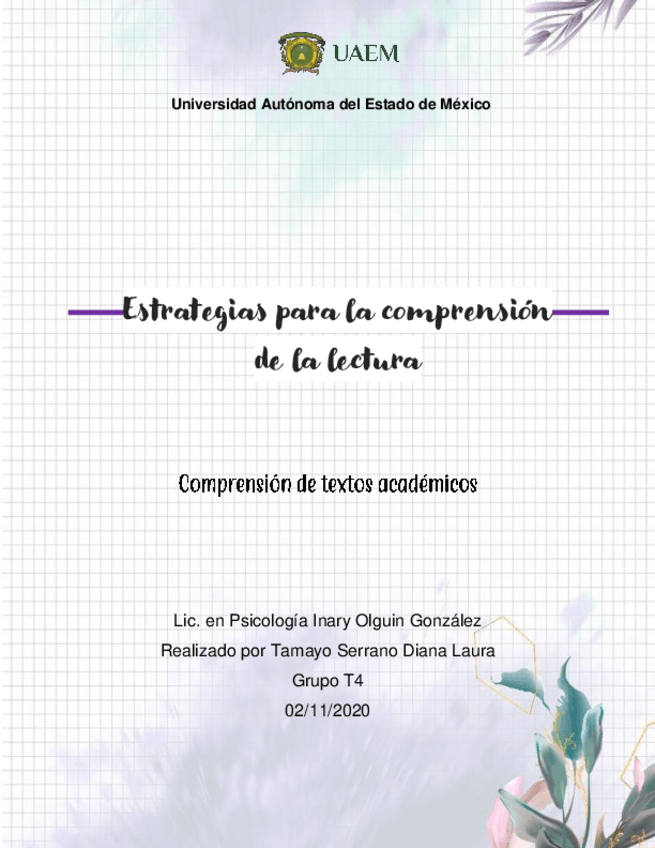 UAEM

Universidad Autónoma del Estado de México

Estrategias para la comprensión de la lectura

Comprensión de textos académicos

Lic. en Psicología Inary Olguin González
Realizado por Tamayo Serrano Diana Laura
Grupo T4
02/11/2020